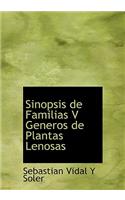 Sinopsis de Familias V Generos de Plantas Lenosas

Sebastian Vidal Y Soler